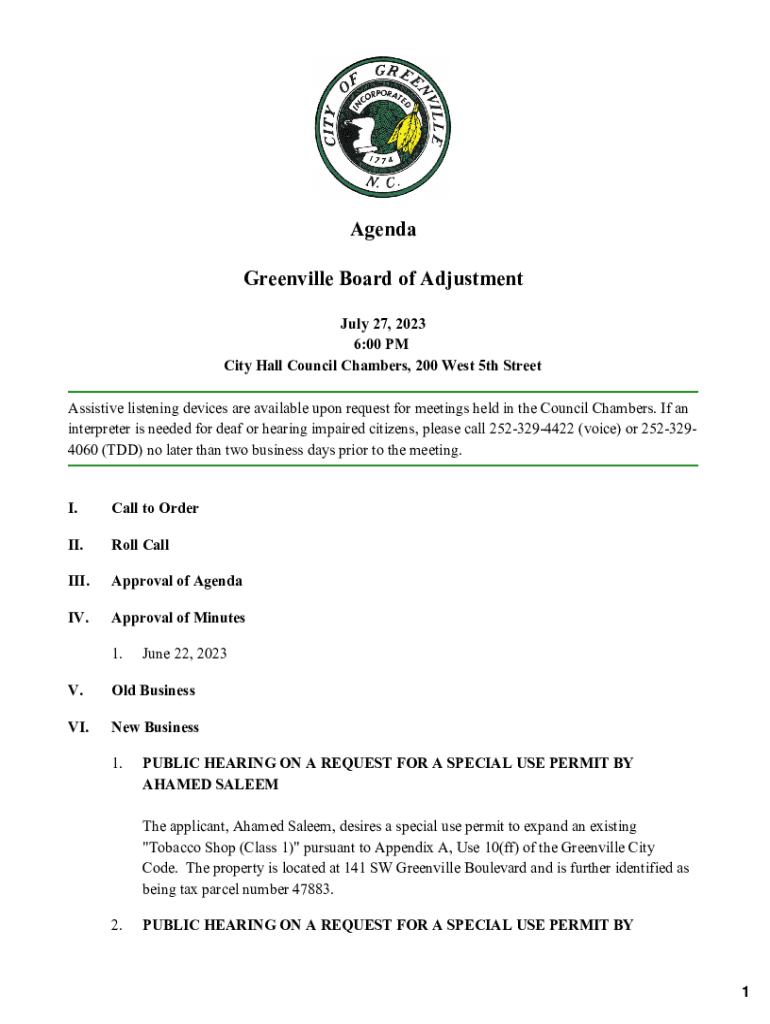 CITY OF GREENVILLE
INCORPORATED
1774
N. C.

Agenda

Greenville Board of Adjustment

July 27, 2023
6:00 PM
City Hall Council Chambers, 200 West 5th Street

Assistive listening devices are available upon request for meetings held in the Council Chambers. If an interpreter is needed for deaf or hearing impaired citizens, please call 252-329-4422 (voice) or 252-329-4060 (TDD) no later than two business days prior to the meeting.

I. Call to Order

II. Roll Call

III. Approval of Agenda

IV. Approval of Minutes

1. June 22, 2023

V. Old Business

VI. New Business

1. PUBLIC HEARING ON A REQUEST FOR A SPECIAL USE PERMIT BY AHAMED SALEEM

The applicant, Ahamed Saleem, desires a special use permit to expand an existing "Tobacco Shop (Class 1)" pursuant to Appendix A, Use 10(ff) of the Greenville City Code. The property is located at 141 SW Greenville Boulevard and is further identified as being tax parcel number 47883.

2. PUBLIC HEARING ON A REQUEST FOR A SPECIAL USE PERMIT BY

1